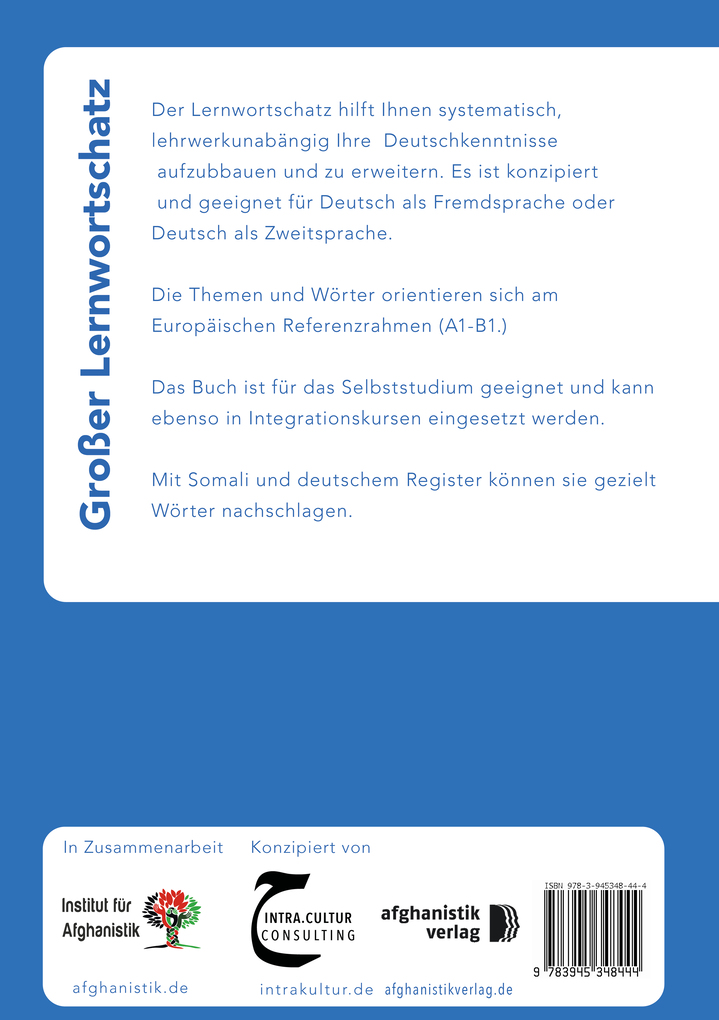 Großer Lernwortschatz

Der Lernwortschatz hilft Ihnen systematisch, lehrwerkunabängig Ihre Deutschkenntnisse aufzubbauen und zu erweitern. Es ist konzipiert und geeignet für Deutsch als Fremdsprache oder Deutsch als Zweitsprache.

Die Themen und Wörter orientieren sich am Europäischen Referenzrahmen (A1-B1.)

Das Buch ist für das Selbststudium geeignet und kann ebenso in Integrationskursen eingesetzt werden.

Mit Somali und deutschem Register können sie gezielt Wörter nachschlagen.

In Zusammenarbeit

Institut für Afghanistik

afghanistik.de

Konzipiert von

INTRA.CULTUR CONSULTING

intrakultur.de

afghanistik verlag

afghanistikverlag.de

ISBN 978-3-945348-44-4

9 783945 348444